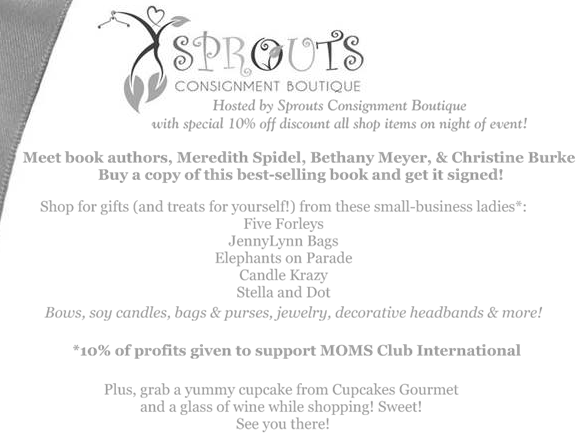 SPROUTS
CONSIGNMENT BOUTIQUE

Hosted by Sprouts Consignment Boutique with special 10% off discount all shop items on night of event!

Meet book authors, Meredith Spidel, Bethany Meyer, & Christine Burke
Buy a copy of this best-selling book and get it signed!

Shop for gifts (and treats for yourself!) from these small-business ladies*:
Five Forleys
JennyLynn Bags
Elephants on Parade
Candle Krazy
Stella and Dot
Bows, soy candles, bags & purses, jewelry, decorative headbands & more!

*10% of profits given to support MOMS Club International

Plus, grab a yummy cupcake from Cupcakes Gourmet and a glass of wine while shopping! Sweet!
See you there!